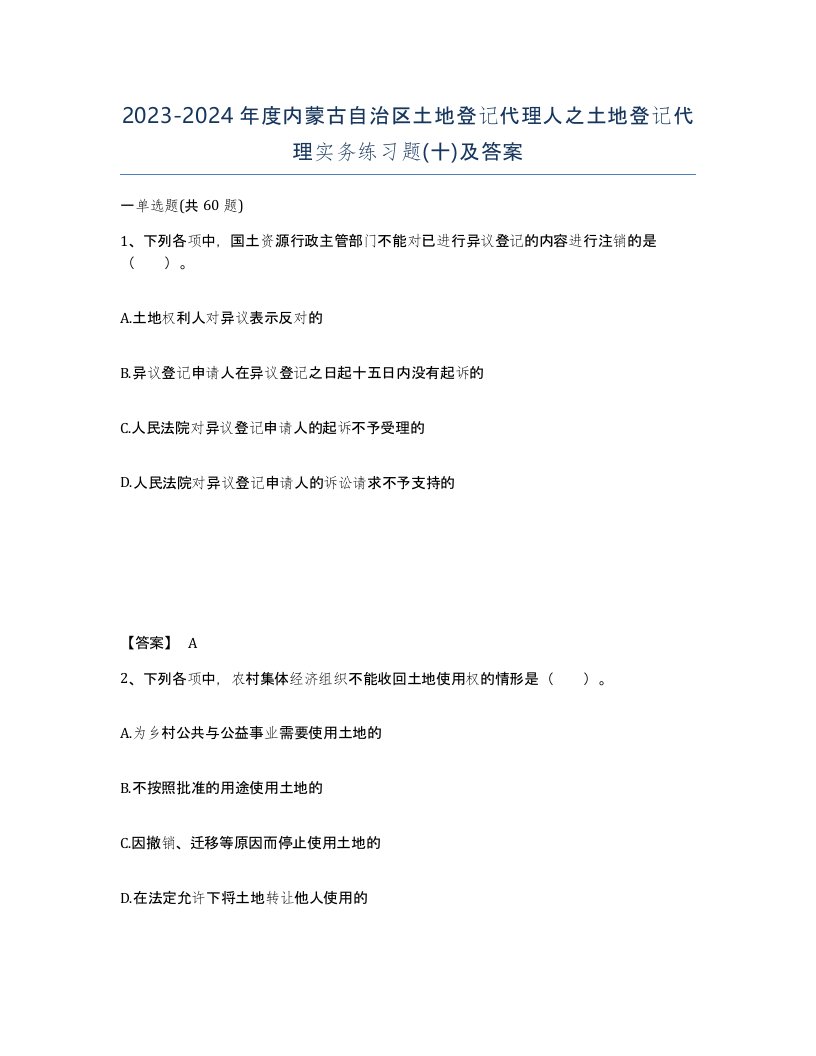 2023-2024年度内蒙古自治区土地登记代理人之土地登记代理实务练习题(十)及答案

一单选题(共 60 题)

1、下列各项中，国土资源行政主管部门不能对已进行异议登记的内容进行注销的是（　　）。

A.土地权利人对异议表示反对的

B.异议登记申请人在异议登记之日起十五日内没有起诉的

C.人民法院对异议登记申请人的起诉不予受理的

D.人民法院对异议登记申请人的诉讼请求不予支持的

【答案】 A

2、下列各项中，农村集体经济组织不能收回土地使用权的情形是（　　）。

A.为乡村公共与公益事业需要使用土地的

B.不按照批准的用途使用土地的

C.因撤销、迁移等原因而停止使用土地的

D.在法定允许下将土地转让他人使用的